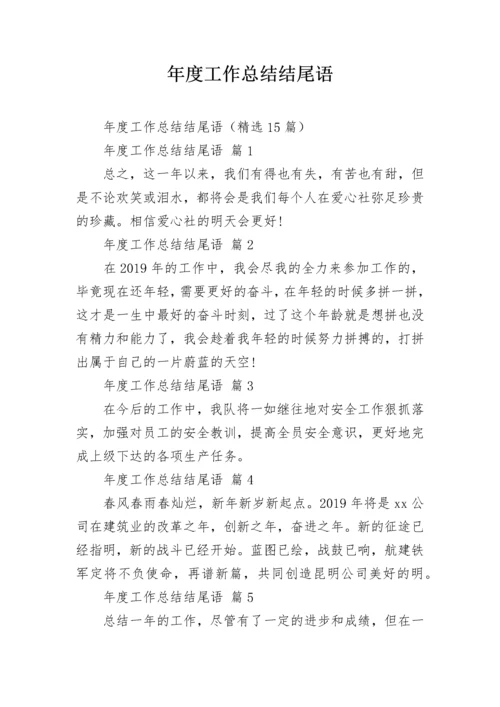 年度工作总结结尾语

年度工作总结结尾语（精选 15 篇）

年度工作总结结尾语 篇 1

总之，这一年以来，我们有得也有失，有苦也有甜，但是不论欢笑或泪水，都将会是我们每个人在爱心社弥足珍贵的珍藏。相信爱心社的明天会更好！

年度工作总结结尾语 篇 2

在 2019 年的工作中，我会尽我的全力来参加工作的，毕竟现在还年轻，需要更好的奋斗，在年轻的时候多拼一拼，这才是一生中最好的奋斗时刻，过了这个年龄就是想拼也没有精力和能力了，我会趁着我年轻的时候努力拼搏的，打拼出属于自己的一片蔚蓝的天空！

年度工作总结结尾语 篇 3

在今后的工作中，我队将一如继往地对安全工作狠抓落实，加强对员工的安全教训，提高全员安全意识，更好地完成上级下达的各项生产任务。

年度工作总结结尾语 篇 4

春风春雨春灿烂，新年新岁新起点。2019 年将是 xx 公司在建筑业的改革之年，创新之年，奋进之年。新的征途已经指明，新的战斗已经开始。蓝图已绘，战鼓已响，航建铁军定将不负使命，再谱新篇，共同创造昆明公司美好的明。

年度工作总结结尾语 篇 5

总结一年的工作，尽管有了一定的进步和成绩，但在一